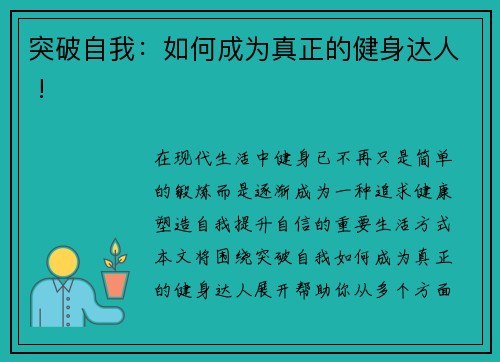 突破自我：如何成为真正的健身达人！

在现代生活中健身已不再只是简单的锻炼而是逐渐成为一种追求健康塑造自我提升自信的重要生活方式本文将围绕突破自我如何成为真正的健身达人展开帮助你从多个方面